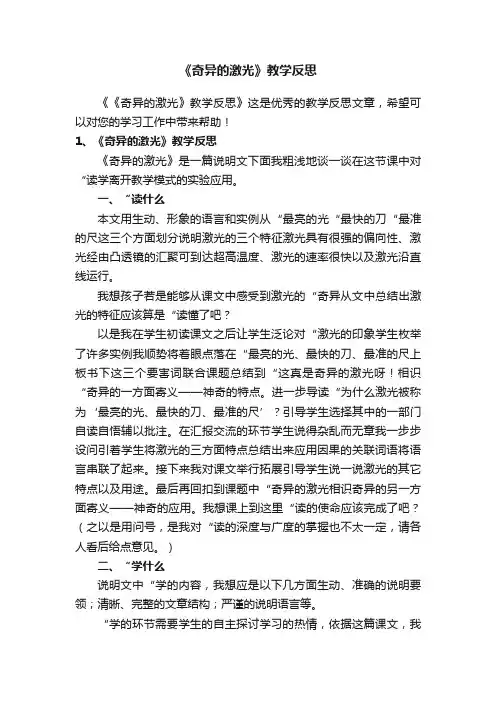 《奇异的激光》教学反思

《《奇异的激光》教学反思》这是优秀的教学反思文章，希望可以对您的学习工作中带来帮助！

1、《奇异的激光》教学反思

《奇异的激光》是一篇说明文下面我粗浅地谈一谈在这节课中对“读学离开教学模式的实验应用。

一、“读什么

本文用生动、形象的语言和实例从“最亮的光“最快的刀“最准的尺这三个方面划分说明激光的三个特征激光具有很强的偏向性、激光经由凸透镜的汇聚可到达超高温度、激光的速率很快以及激光沿直线运行。

我想孩子若是能够从课文中感受到激光的“奇异从文中总结出激光的特征应该算是“读懂了吧？

以是我在学生初读课文之后让学生泛论对“激光的印象学生枚举了许多实例我顺势将着眼点落在“最亮的光、最快的刀、最准的尺上板书下这三个要害词联合课题总结到“这真是奇异的激光呀！相识“奇异的一方面寄义——神奇的特点。进一步导读“为什么激光被称为‘最亮的光、最快的刀、最准的尺’？引导学生选择其中的一部门自读自悟辅以批注。在汇报交流的环节学生说得杂乱而无章我一步步设问引着学生将激光的三方面特点总结出来应用因果的关联词语将语言串联了起来。接下来我对课文举行拓展引导学生说一说激光的其它特点以及用途。最后再回扣到课题中“奇异的激光相识奇异的另一方面寄义——神奇的应用。我想课上到这里“读的使命应该完成了吧？（之以是用问号，是我对“读的深度与广度的掌握也不太一定，请各人看后给点意见。）

二、“学什么

说明文中“学的内容，我想应是以下几方面生动、准确的说明要领；清晰、完整的文章结构；严谨的说明语言等。

“学的环节需要学生的自主探讨学习的热情，依据这篇课文，我